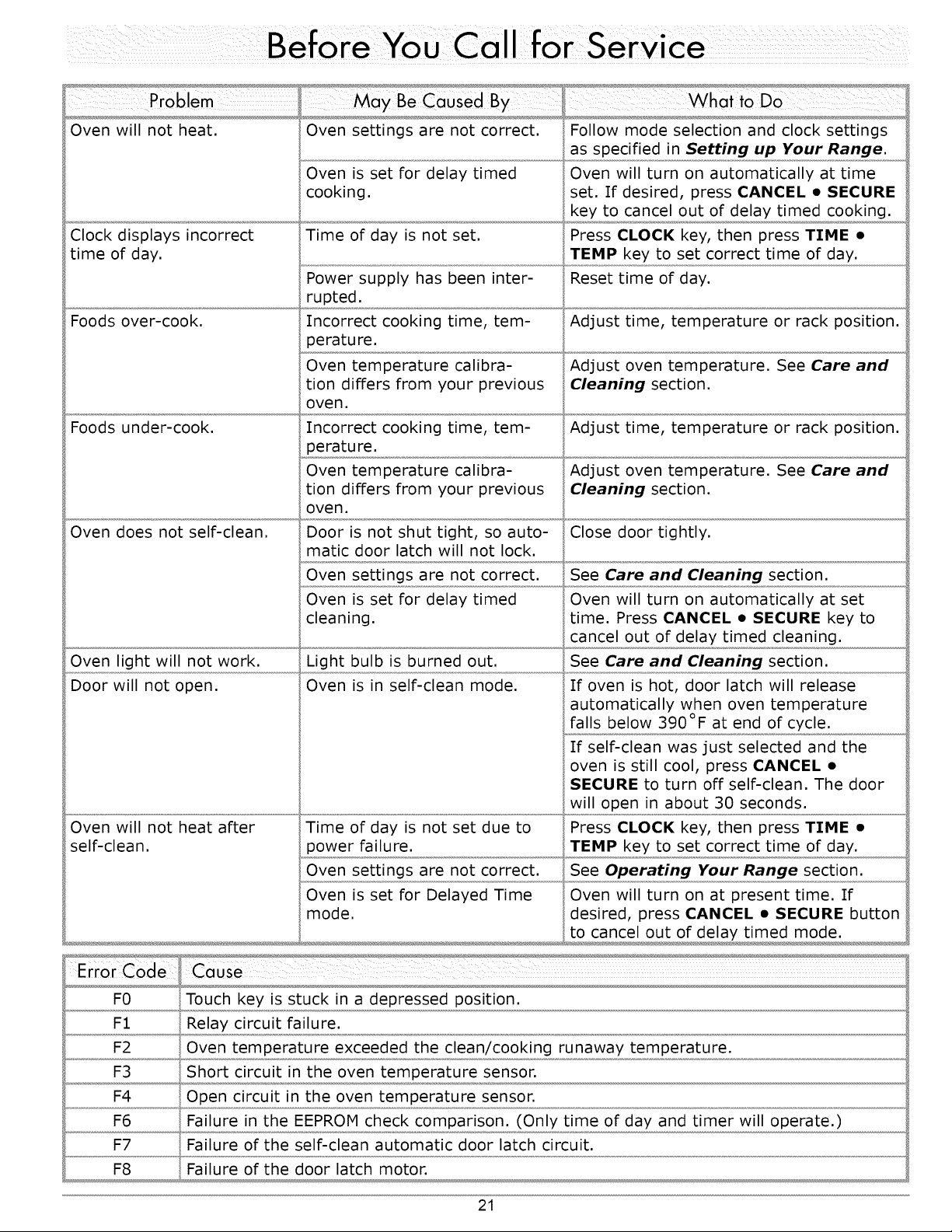 Before You Call for Service

| Problem | May Be Caused By | What to Do |
|---|---|---|
| Oven will not heat. | Oven settings are not correct. | Follow mode selection and clock settings as specified in Setting up Your Range. |
| | Oven is set for delay timed cooking. | Oven will turn on automatically at time set. If desired, press CANCEL • SECURE key to cancel out of delay timed cooking. |
| Clock displays incorrect time of day. | Time of day is not set. | Press CLOCK key, then press TIME • TEMP key to set correct time of day. |
| | Power supply has been interrupted. | Reset time of day. |
| Foods over-cook. | Incorrect cooking time, temperature. | Adjust time, temperature or rack position. |
| | Oven temperature calibration differs from your previous oven. | Adjust oven temperature. See Care and Cleaning section. |
| Foods under-cook. | Incorrect cooking time, temperature. | Adjust time, temperature or rack position. |
| | Oven temperature calibration differs from your previous oven. | Adjust oven temperature. See Care and Cleaning section. |
| Oven does not self-clean. | Door is not shut tight, so automatic door latch will not lock. | Close door tightly. |
| | Oven settings are not correct. | See Care and Cleaning section. |
| | Oven is set for delay timed cleaning. | Oven will turn on automatically at set time. Press CANCEL • SECURE key to cancel out of delay timed cleaning. |
| Oven light will not work. | Light bulb is burned out. | See Care and Cleaning section. |
| Door will not open. | Oven is in self-clean mode. | If oven is hot, door latch will release automatically when oven temperature falls below 390°F at end of cycle. |
| | | If self-clean was just selected and the oven is still cool, press CANCEL • SECURE to turn off self-clean. The door will open in about 30 seconds. |
| Oven will not heat after self-clean. | Time of day is not set due to power failure. | Press CLOCK key, then press TIME • TEMP key to set correct time of day. |
| | Oven settings are not correct. | See Operating Your Range section. |
| | Oven is set for Delayed Time mode. | Oven will turn on at present time. If desired, press CANCEL • SECURE button to cancel out of delay timed mode. |

| Error Code | Cause |
|---|---|
| F0 | Touch key is stuck in a depressed position. |
| F1 | Relay circuit failure. |
| F2 | Oven temperature exceeded the clean/cooking runaway temperature. |
| F3 | Short circuit in the oven temperature sensor. |
| F4 | Open circuit in the oven temperature sensor. |
| F6 | Failure in the EEPROM check comparison. (Only time of day and timer will operate.) |
| F7 | Failure of the self-clean automatic door latch circuit. |
| F8 | Failure of the door latch motor. |

21